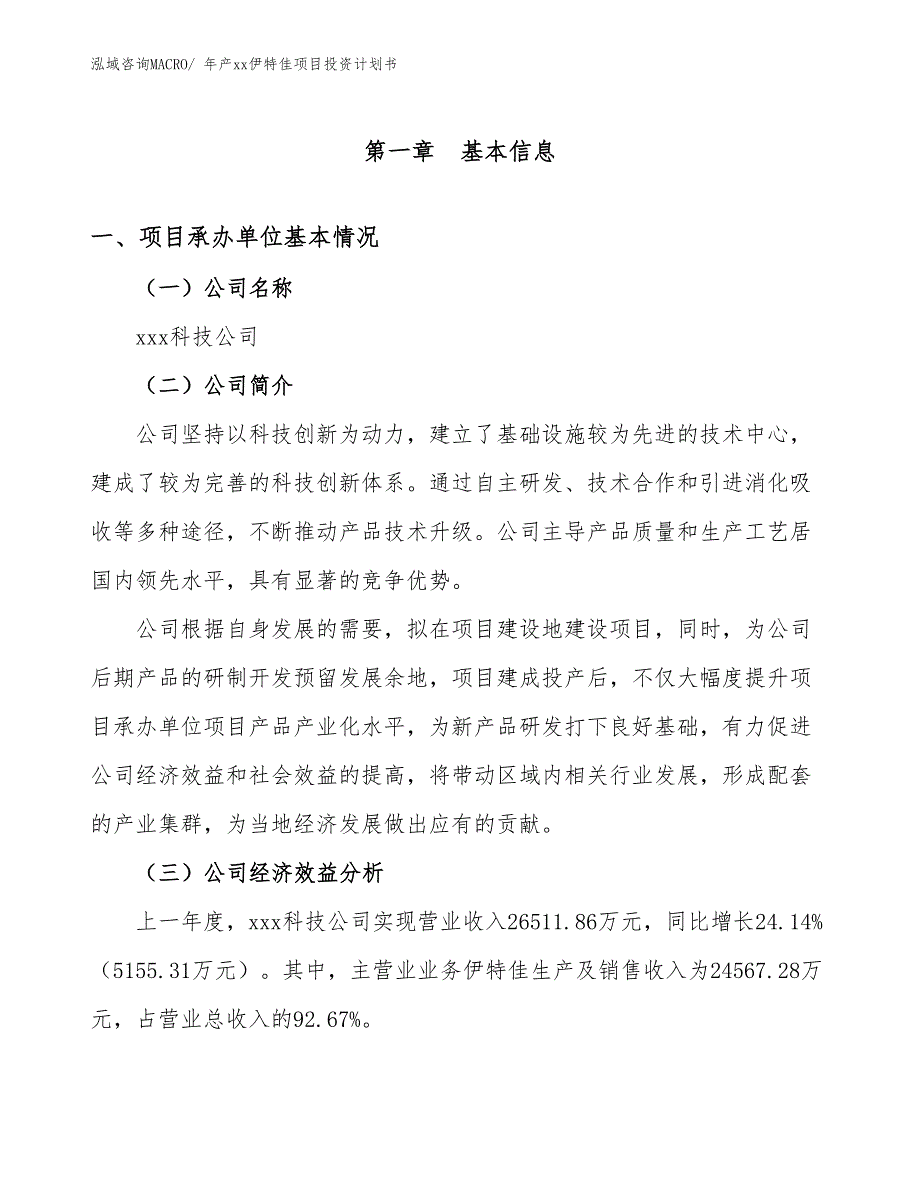 泓域咨询MACRO/ 年产xx伊特佳项目投资计划书

第一章　基本信息

一、项目承办单位基本情况

（一）公司名称

xxx科技公司

（二）公司简介

公司坚持以科技创新为动力，建立了基础设施较为先进的技术中心，建成了较为完善的科技创新体系。通过自主研发、技术合作和引进消化吸收等多种途径，不断推动产品技术升级。公司主导产品质量和生产工艺居国内领先水平，具有显著的竞争优势。

公司根据自身发展的需要，拟在项目建设地建设项目，同时，为公司后期产品的研制开发预留发展余地，项目建成投产后，不仅大幅度提升项目承办单位项目产品产业化水平，为新产品研发打下良好基础，有力促进公司经济效益和社会效益的提高，将带动区域内相关行业发展，形成配套的产业集群，为当地经济发展做出应有的贡献。

（三）公司经济效益分析

上一年度，xxx科技公司实现营业收入26511.86万元，同比增长24.14%（5155.31万元）。其中，主营业业务伊特佳生产及销售收入为24567.28万元，占营业总收入的92.67%。